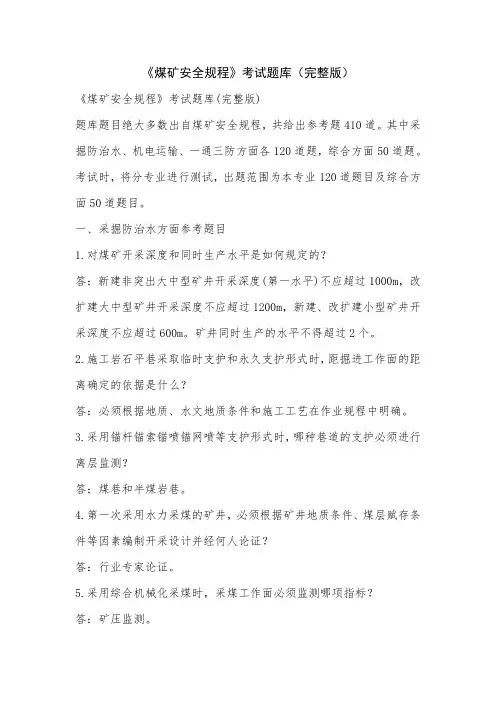 《煤矿安全规程》考试题库（完整版）

《煤矿安全规程》考试题库(完整版)

题库题目绝大多数出自煤矿安全规程，共给出参考题410道。其中采掘防治水、机电运输、一通三防方面各120道题，综合方面50道题。考试时，将分专业进行测试，出题范围为本专业120道题目及综合方面50道题目。

一、采掘防治水方面参考题目

1.对煤矿开采深度和同时生产水平是如何规定的?

答：新建非突出大中型矿井开采深度(第一水平)不应超过1000m，改扩建大中型矿井开采深度不应超过1200m，新建、改扩建小型矿井开采深度不应超过600m。矿井同时生产的水平不得超过2个。

2.施工岩石平巷采取临时支护和永久支护形式时，距掘进工作面的距离确定的依据是什么?

答：必须根据地质、水文地质条件和施工工艺在作业规程中明确。

3.采用锚杆锚索锚喷锚网喷等支护形式时，哪种巷道的支护必须进行离层监测?

答：煤巷和半煤岩巷。

4.第一次采用水力采煤的矿井，必须根据矿井地质条件、煤层赋存条件等因素编制开采设计并经何人论证?

答：行业专家论证。

5.采用综合机械化采煤时，采煤工作面必须监测哪项指标?

答：矿压监测。